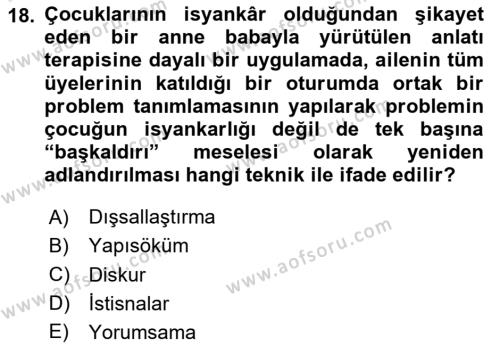 18. Çocuklarının isyankâr olduğundan şikayet eden bir anne babayla yürütülen anlatı terapisine dayalı bir uygulamada, ailenin tüm üyelerinin katıldığı bir oturumda ortak bir problem tanımlamasının yapılarak problemin çocuğun isyankarlığı değil de tek başına “başkaldırı” meselesi olarak yeniden adlandırılması hangi teknik ile ifade edilir?

A) Dışsallaştırma
B) Yapısöküm
C) Diskur
D) İstisnalar
E) Yorumsama

www.aofsoru.com